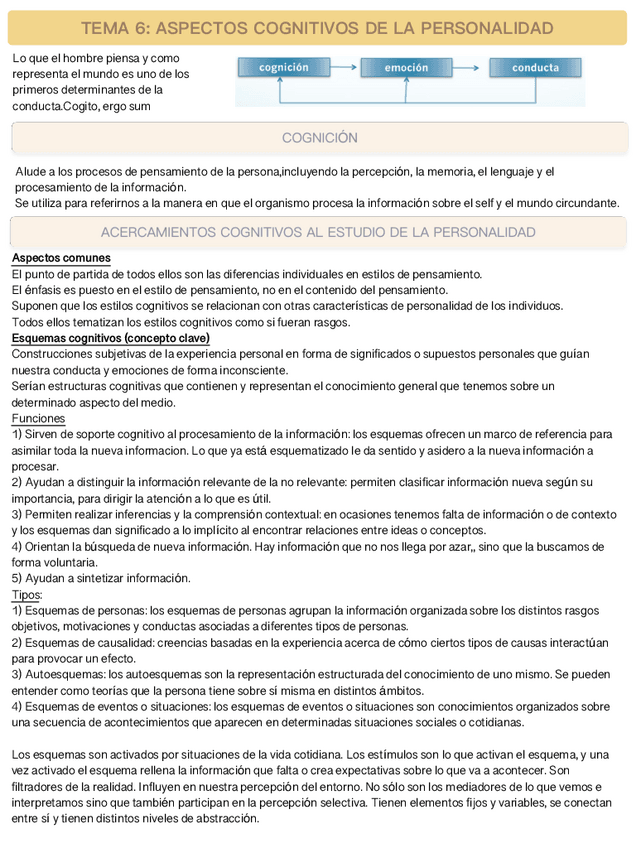 TEMA 6: ASPECTOS COGNITIVOS DE LA PERSONALIDAD

Lo que el hombre piensa y como representa el mundo es uno de los primeros determinantes de la conducta.Cogito, ergo sum

cognición
emoción
conducta

COGNICIÓN

Alude a los procesos de pensamiento de la persona,incluyendo la percepción, la memoria, el lenguaje y el procesamiento de la información.
Se utiliza para referirnos a la manera en que el organismo procesa la información sobre el self y el mundo circundante.

ACERCAMIENTOS COGNITIVOS AL ESTUDIO DE LA PERSONALIDAD

Aspectos comunes
El punto de partida de todos ellos son las diferencias individuales en estilos de pensamiento.
El énfasis es puesto en el estilo de pensamiento, no en el contenido del pensamiento.
Suponen que los estilos cognitivos se relacionan con otras características de personalidad de los individuos.
Todos ellos tematizan los estilos cognitivos como si fueran rasgos.
Esquemas cognitivos (concepto clave)
Construcciones subjetivas de la experiencia personal en forma de significados o supuestos personales que guían nuestra conducta y emociones de forma inconsciente.
Serían estructuras cognitivas que contienen y representan el conocimiento general que tenemos sobre un determinado aspecto del medio.
Funciones
1) Sirven de soporte cognitivo al procesamiento de la información: los esquemas ofrecen un marco de referencia para asimilar toda la nueva informacion. Lo que ya está esquematizado le da sentido y asidero a la nueva información a procesar.
2) Ayudan a distinguir la información relevante de la no relevante: permiten clasificar información nueva según su importancia, para dirigir la atención a lo que es útil.
3) Permiten realizar inferencias y la comprensión contextual: en ocasiones tenemos falta de información o de contexto y los esquemas dan significado a lo implícito al encontrar relaciones entre ideas o conceptos.
4) Orientan la búsqueda de nueva información. Hay información que no nos llega por azar,, sino que la buscamos de forma voluntaria.
5) Ayudan a sintetizar información.
Tipos:
1) Esquemas de personas: los esquemas de personas agrupan la información organizada sobre los distintos rasgos objetivos, motivaciones y conductas asociadas a diferentes tipos de personas.
2) Esquemas de causalidad: creencias basadas en la experiencia acerca de cómo ciertos tipos de causas interactúan para provocar un efecto.
3) Autoesquemas: los autoesquemas son la representación estructurada del conocimiento de uno mismo. Se pueden entender como teorías que la persona tiene sobre sí misma en distintos ámbitos.
4) Esquemas de eventos o situaciones: los esquemas de eventos o situaciones son conocimientos organizados sobre una secuencia de acontecimientos que aparecen en determinadas situaciones sociales o cotidianas.

Los esquemas son activados por situaciones de la vida cotidiana. Los estímulos son lo que activan el esquema, y una vez activado el esquema rellena la información que falta o crea expectativas sobre lo que va a acontecer. Son filtradores de la realidad. Influyen en nuestra percepción del entorno. No sólo son los mediadores de lo que vemos e interpretamos sino que también participan en la percepción selectiva. Tienen elementos fijos y variables, se conectan entre sí y tienen distintos niveles de abstracción.